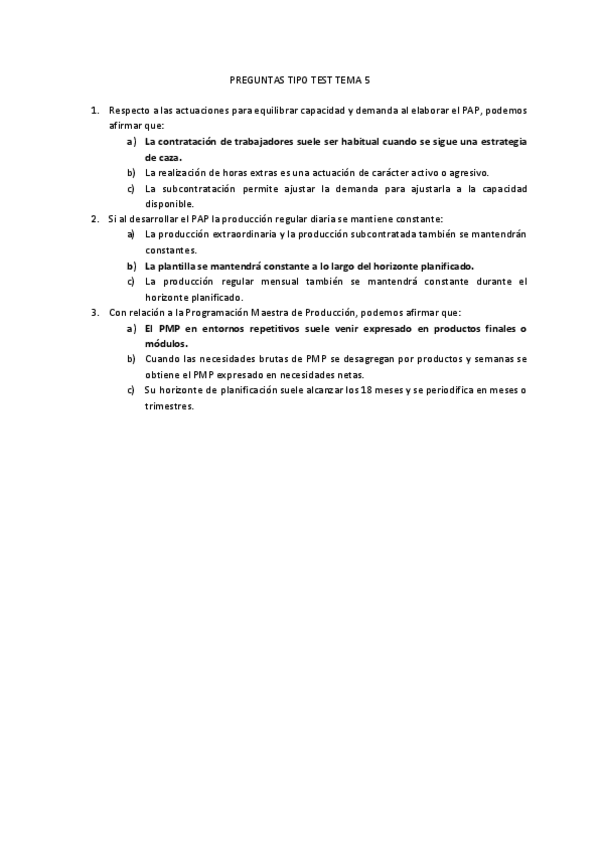 PREGUNTAS TIPO TEST TEMA 5

1. Respecto a las actuaciones para equilibrar capacidad y demanda al elaborar el PAP, podemos afirmar que:
a) La contratación de trabajadores suele ser habitual cuando se sigue una estrategia de caza.
b) La realización de horas extras es una actuación de carácter activo o agresivo.
c) La subcontratación permite ajustar la demanda para ajustarla a la capacidad disponible.

2. Si al desarrollar el PAP la producción regular diaria se mantiene constante:
a) La producción extraordinaria y la producción subcontratada también se mantendrán constantes.
b) La plantilla se mantendrá constante a lo largo del horizonte planificado.
c) La producción regular mensual también se mantendrá constante durante el horizonte planificado.

3. Con relación a la Programación Maestra de Producción, podemos afirmar que:
a) El PMP en entornos repetitivos suele venir expresado en productos finales o módulos.
b) Cuando las necesidades brutas de PMP se desagregan por productos y semanas se obtiene el PMP expresado en necesidades netas.
c) Su horizonte de planificación suele alcanzar los 18 meses y se periodifica en meses o trimestres.